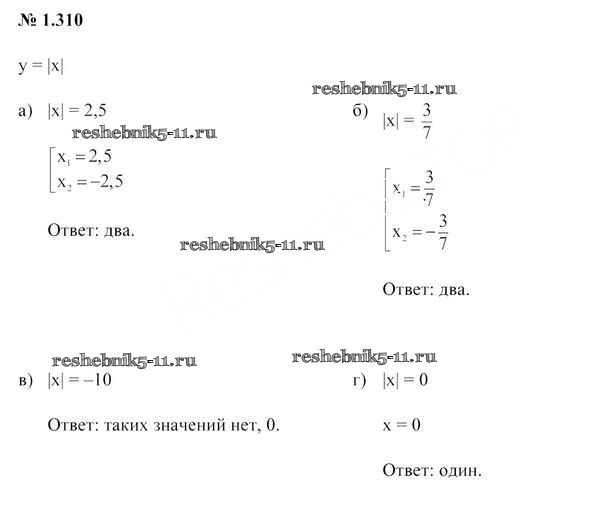 № 1.310

$y = |x|$

reshebnik5-11.ru

а) $|x| = 2,5$

reshebnik5-11.ru

$\left[\begin{array}{l} x_1 = 2,5 \\ x_2 = -2,5 \end{array}\right.$

Ответ: два.

reshebnik5-11.ru

б) $|x| = \frac{3}{7}$

$\left[\begin{array}{l} x_1 = \frac{3}{7} \\ x_2 = -\frac{3}{7} \end{array}\right.$

Ответ: два.

reshebnik5-11.ru

в) $|x| = -10$

Ответ: таких значений нет, 0.

reshebnik5-11.ru

г) $|x| = 0$

$x = 0$

Ответ: один.